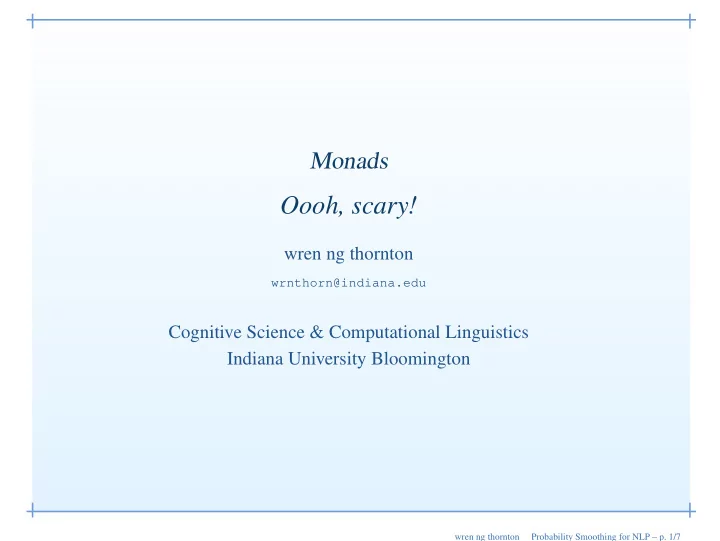 Monads

Oooh, scary!

wren ng thornton

wrnthorn@indiana.edu

Cognitive Science & Computational Linguistics
Indiana University Bloomington

wren ng thornton Probability Smoothing for NLP – p. 1/7